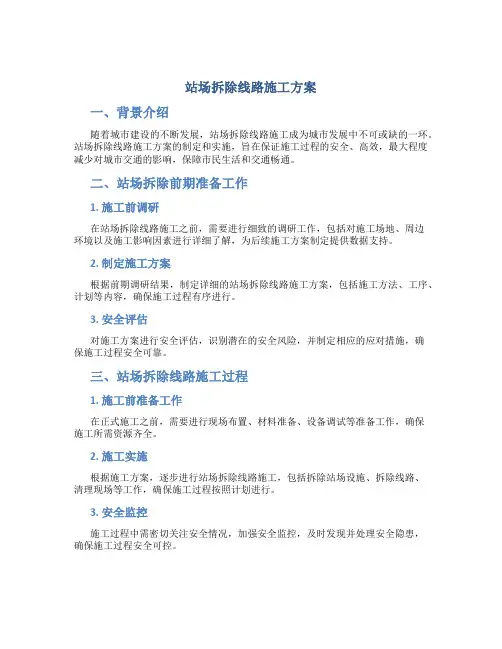 站场拆除线路施工方案

一、背景介绍

随着城市建设的不断发展，站场拆除线路施工成为城市发展中不可或缺的一环。站场拆除线路施工方案的制定和实施，旨在保证施工过程的安全、高效，最大程度减少对城市交通的影响，保障市民生活和交通畅通。

二、站场拆除前期准备工作

1. 施工前调研

在站场拆除线路施工之前，需要进行细致的调研工作，包括对施工场地、周边环境以及施工影响因素进行详细了解，为后续施工方案制定提供数据支持。

2. 制定施工方案

根据前期调研结果，制定详细的站场拆除线路施工方案，包括施工方法、工序、计划等内容，确保施工过程有序进行。

3. 安全评估

对施工方案进行安全评估，识别潜在的安全风险，并制定相应的应对措施，确保施工过程安全可靠。

三、站场拆除线路施工过程

1. 施工前准备工作

在正式施工之前，需要进行现场布置、材料准备、设备调试等准备工作，确保施工所需资源齐全。

2. 施工实施

根据施工方案，逐步进行站场拆除线路施工，包括拆除站场设施、拆除线路、清理现场等工作，确保施工过程按照计划进行。

3. 安全监控

施工过程中需密切关注安全情况，加强安全监控，及时发现并处理安全隐患，确保施工过程安全可控。